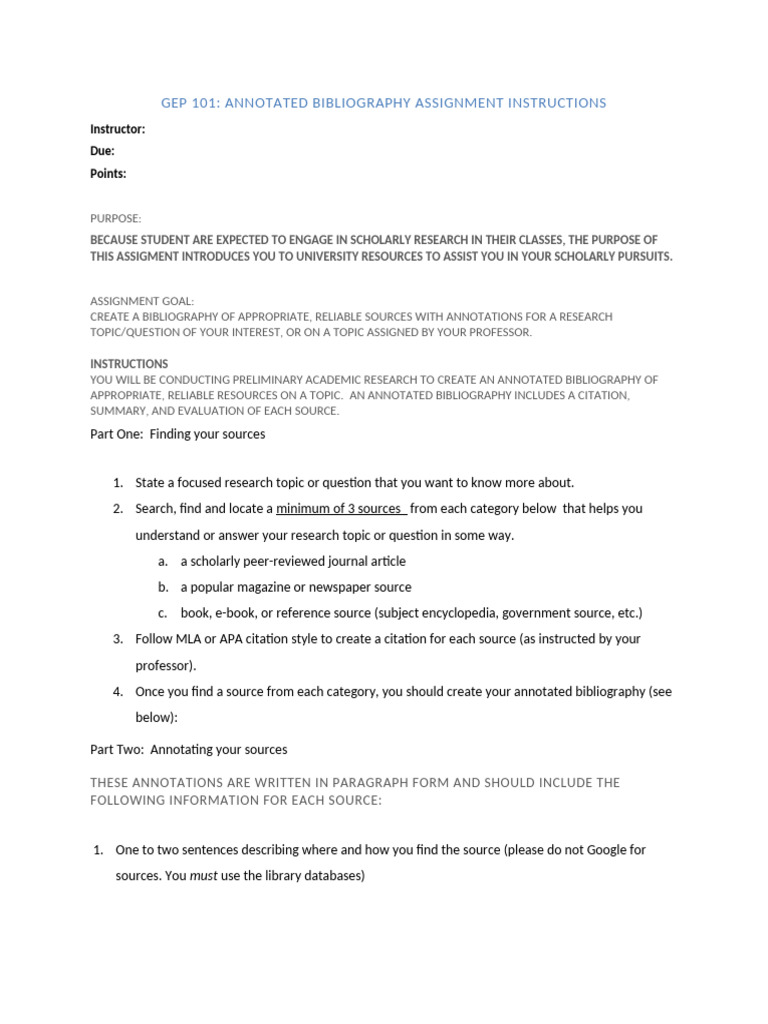 GEP 101: ANNOTATED BIBLIOGRAPHY ASSIGNMENT INSTRUCTIONS

Instructor:
Due:
Points:

PURPOSE:
BECAUSE STUDENT ARE EXPECTED TO ENGAGE IN SCHOLARLY RESEARCH IN THEIR CLASSES, THE PURPOSE OF THIS ASSIGMENT INTRODUCES YOU TO UNIVERSITY RESOURCES TO ASSIST YOU IN YOUR SCHOLARLY PURSUITS.

ASSIGNMENT GOAL:
CREATE A BIBLIOGRAPHY OF APPROPRIATE, RELIABLE SOURCES WITH ANNOTATIONS FOR A RESEARCH TOPIC/QUESTION OF YOUR INTEREST, OR ON A TOPIC ASSIGNED BY YOUR PROFESSOR.

INSTRUCTIONS
YOU WILL BE CONDUCTING PRELIMINARY ACADEMIC RESEARCH TO CREATE AN ANNOTATED BIBLIOGRAPHY OF APPROPRIATE, RELIABLE RESOURCES ON A TOPIC. AN ANNOTATED BIBLIOGRAPHY INCLUDES A CITATION, SUMMARY, AND EVALUATION OF EACH SOURCE.

Part One: Finding your sources

1. State a focused research topic or question that you want to know more about.
2. Search, find and locate a minimum of 3 sources from each category below that helps you understand or answer your research topic or question in some way.
a. a scholarly peer-reviewed journal article
b. a popular magazine or newspaper source
c. book, e-book, or reference source (subject encyclopedia, government source, etc.)
3. Follow MLA or APA citation style to create a citation for each source (as instructed by your professor).
4. Once you find a source from each category, you should create your annotated bibliography (see below):

Part Two: Annotating your sources

THESE ANNOTATIONS ARE WRITTEN IN PARAGRAPH FORM AND SHOULD INCLUDE THE FOLLOWING INFORMATION FOR EACH SOURCE:

1. One to two sentences describing where and how you find the source (please do not Google for sources. You must use the library databases)